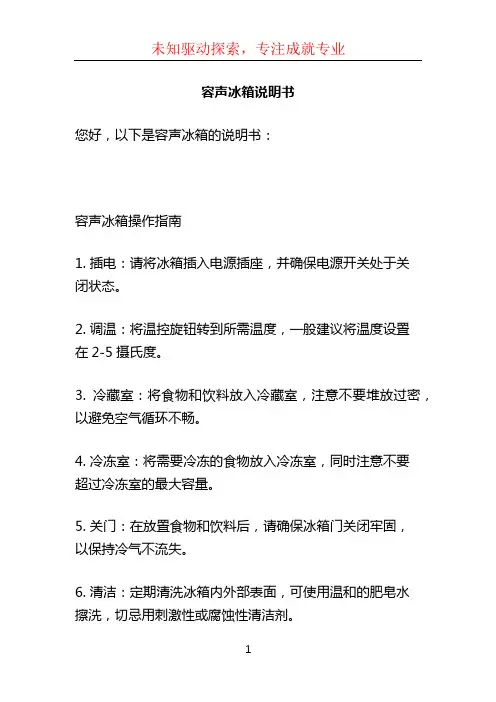 未知驱动探索，专注成就专业

容声冰箱说明书

您好，以下是容声冰箱的说明书：

容声冰箱操作指南

1. 插电：请将冰箱插入电源插座，并确保电源开关处于关闭状态。

2. 调温：将温控旋钮转到所需温度，一般建议将温度设置在 2-5 摄氏度。

3. 冷藏室：将食物和饮料放入冷藏室，注意不要堆放过密，以避免空气循环不畅。

4. 冷冻室：将需要冷冻的食物放入冷冻室，同时注意不要超过冷冻室的最大容量。

5. 关门：在放置食物和饮料后，请确保冰箱门关闭牢固，以保持冷气不流失。

6. 清洁：定期清洗冰箱内外部表面，可使用温和的肥皂水擦洗，切忌用刺激性或腐蚀性清洁剂。

1